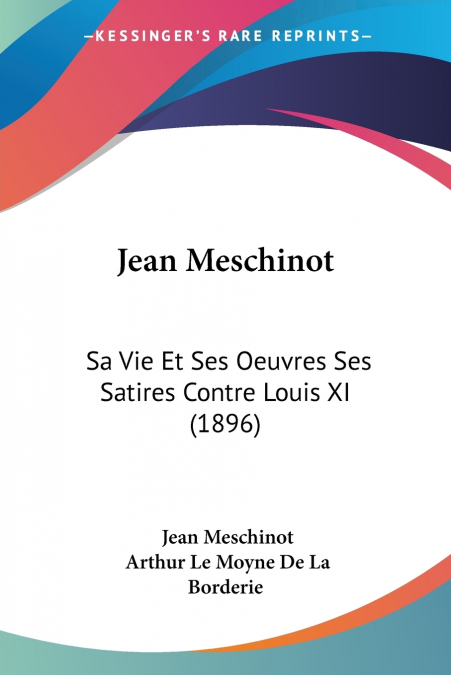 —KESSINGER'S RARE REPRINTS—

Jean Meschinot

Sa Vie Et Ses Oeuvres Ses Satires Contre Louis XI (1896)

Jean Meschinot
Arthur Le Moyne De La Borderie